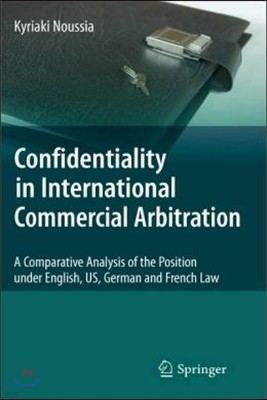 Kyriaki Noussia

Confidentiality in International Commercial Arbitration

A Comparative Analysis of the Position under English, US, German and French Law

Springer